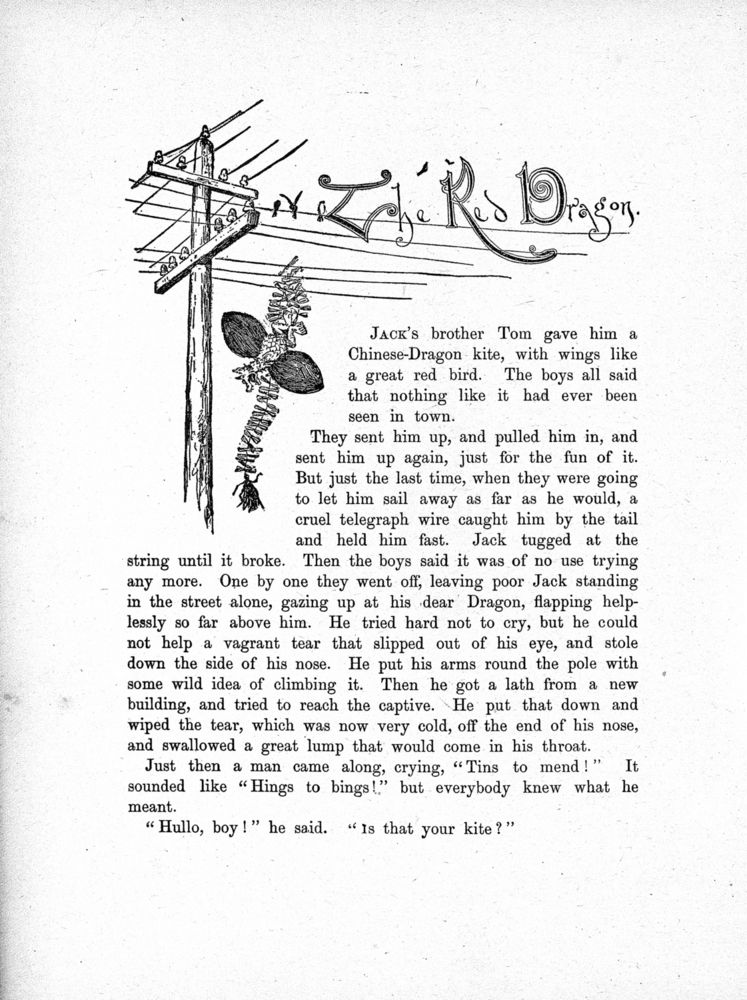 The Red Dragon.

JACK'S brother Tom gave him a Chinese-Dragon kite, with wings like a great red bird. The boys all said that nothing like it had ever been seen in town.

They sent him up, and pulled him in, and sent him up again, just for the fun of it. But just the last time, when they were going to let him sail away as far as he would, a cruel telegraph wire caught him by the tail and held him fast. Jack tugged at the string until it broke. Then the boys said it was of no use trying any more. One by one they went off, leaving poor Jack standing in the street alone, gazing up at his dear Dragon, flapping helplessly so far above him. He tried hard not to cry, but he could not help a vagrant tear that slipped out of his eye, and stole down the side of his nose. He put his arms round the pole with some wild idea of climbing it. Then he got a lath from a new building, and tried to reach the captive. He put that down and wiped the tear, which was now very cold, off the end of his nose, and swallowed a great lump that would come in his throat.

Just then a man came along, crying, "Tins to mend!" It sounded like "Hings to bings!" but everybody knew what he meant.

"Hullo, boy!" he said. "Is that your kite?"